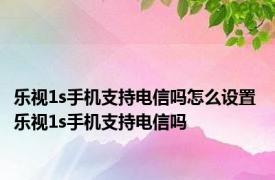 乐视1s手机支持电信吗怎么设置
乐视1s手机支持电信吗